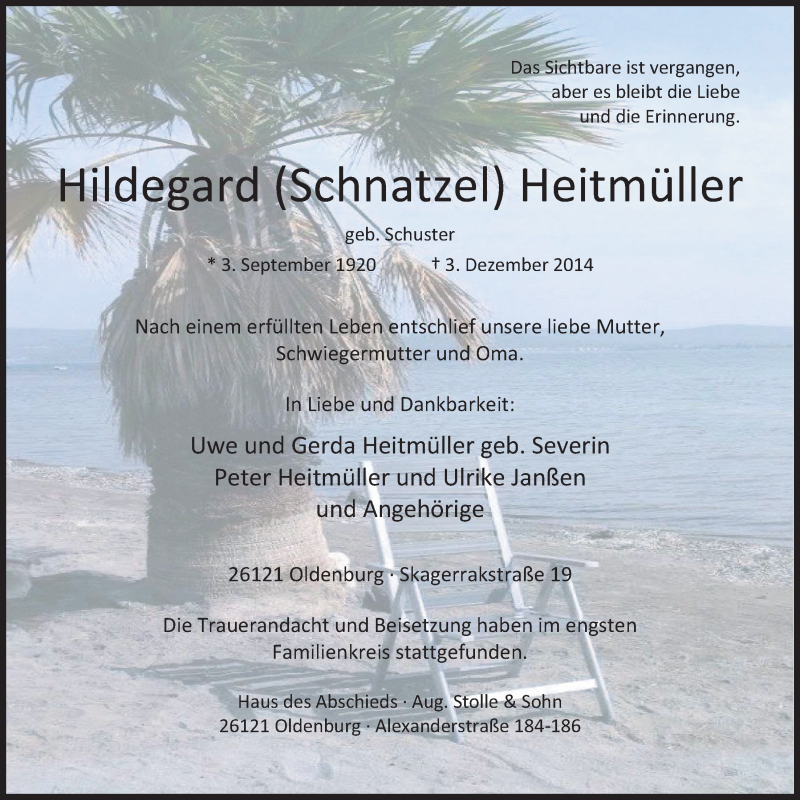 Das Sichtbare ist vergangen,
aber es bleibt die Liebe
und die Erinnerung.

Hildegard (Schnatzel) Heitmüller

geb. Schuster

* 3. September 1920   † 3. Dezember 2014

Nach einem erfüllten Leben entschlief unsere liebe Mutter, Schwiegermutter und Oma.

In Liebe und Dankbarkeit:

Uwe und Gerda Heitmüller geb. Severin
Peter Heitmüller und Ulrike Janßen
und Angehörige

26121 Oldenburg · Skagerrakstraße 19

Die Trauerandacht und Beisetzung haben im engsten Familienkreis stattgefunden.

Haus des Abschieds · Aug. Stolle & Sohn
26121 Oldenburg · Alexanderstraße 184-186